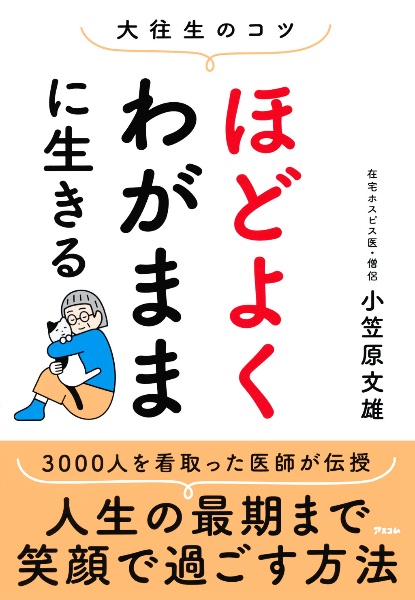 大往生のコツ

ほどよく
わがまま
に生きる

在宅ホスピス医・僧侶
小笠原文雄

3000人を看取った医師が伝授

人生の最期まで
笑顔で過ごす方法

アスコム